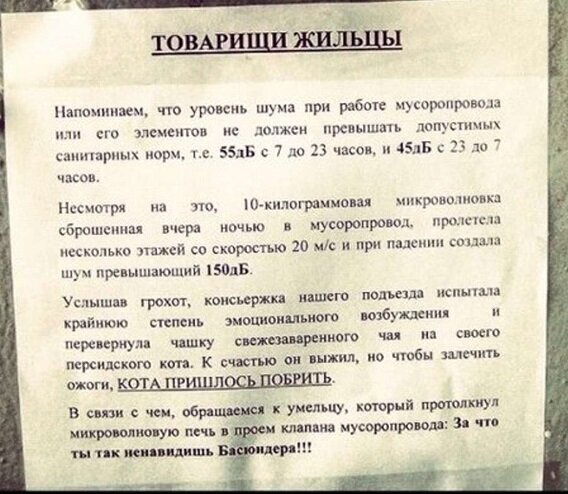 ТОВАРИЩИ ЖИЛЬЦЫ

Напоминаем, что уровень шума при работе мусоропровода или его элементов не должен превышать допустимых санитарных норм, т.е. 55дБ с 7 до 23 часов, и 45дБ с 23 до 7 часов.

Несмотря на это, 10-килограммовая микроволновка сброшенная вчера ночью в мусоропровод, пролетела несколько этажей со скоростью 20 м/с и при падении создала шум превышающий 150дБ.

Услышав грохот, консьержка нашего подъезда испытала крайнюю степень эмоционального возбуждения и перевернула чашку свежезаваренного чая на своего персидского кота. К счастью он выжил, но чтобы залечить ожоги, КОТА ПРИШЛОСЬ ПОБРИТЬ.

В связи с чем, обращаемся к умельцу, который протолкнул микроволновую печь в проем клапана мусоропровода: За что ты так ненавидишь Басюндера!!!